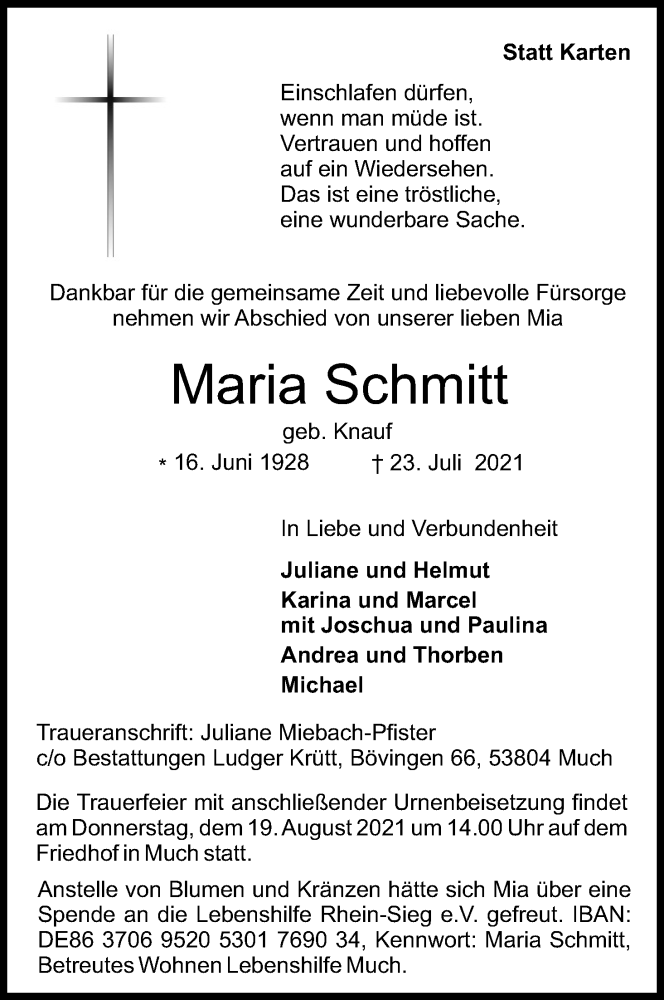 Statt Karten

Einschlafen dürfen,
wenn man müde ist.
Vertrauen und hoffen
auf ein Wiedersehen.
Das ist eine tröstliche,
eine wunderbare Sache.

Dankbar für die gemeinsame Zeit und liebevolle Fürsorge nehmen wir Abschied von unserer lieben Mia

Maria Schmitt

geb. Knauf

* 16. Juni 1928 † 23. Juli 2021

In Liebe und Verbundenheit

Juliane und Helmut
Karina und Marcel
mit Joschua und Paulina
Andrea und Thorben
Michael

Traueranschrift: Juliane Miebach-Pfister
c/o Bestattungen Ludger Krütt, Bövingen 66, 53804 Much

Die Trauerfeier mit anschließender Urnenbeisetzung findet am Donnerstag, dem 19. August 2021 um 14.00 Uhr auf dem Friedhof in Much statt.

Anstelle von Blumen und Kränzen hätte sich Mia über eine Spende an die Lebenshilfe Rhein-Sieg e.V. gefreut. IBAN: DE86 3706 9520 5301 7690 34, Kennwort: Maria Schmitt, Betreutes Wohnen Lebenshilfe Much.